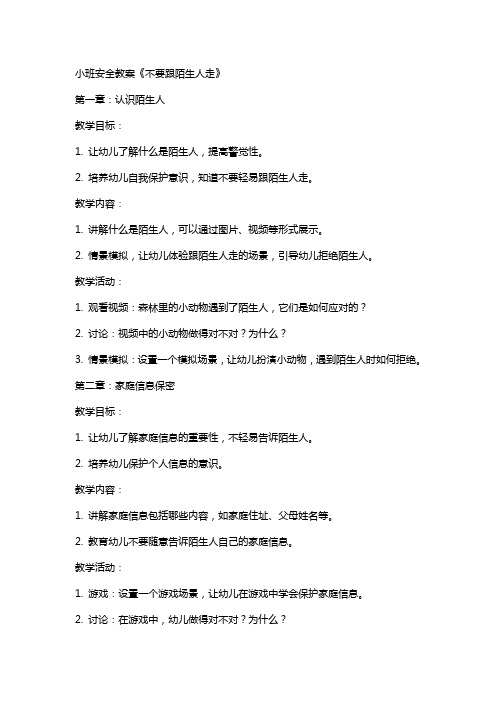 小班安全教案《不要跟陌生人走》

第一章：认识陌生人

教学目标：

1. 让幼儿了解什么是陌生人，提高警觉性。

2. 培养幼儿自我保护意识，知道不要轻易跟陌生人走。

教学内容：

1. 讲解什么是陌生人，可以通过图片、视频等形式展示。

2. 情景模拟，让幼儿体验跟陌生人走的场景，引导幼儿拒绝陌生人。

教学活动：

1. 观看视频：森林里的小动物遇到了陌生人，它们是如何应对的？

2. 讨论：视频中的小动物做得对不对？为什么？

3. 情景模拟：设置一个模拟场景，让幼儿扮演小动物，遇到陌生人时如何拒绝。

第二章：家庭信息保密

教学目标：

1. 让幼儿了解家庭信息的重要性，不轻易告诉陌生人。

2. 培养幼儿保护个人信息的意识。

教学内容：

1. 讲解家庭信息包括哪些内容，如家庭住址、父母姓名等。

2. 教育幼儿不要随意告诉陌生人自己的家庭信息。

教学活动：

1. 游戏：设置一个游戏场景，让幼儿在游戏中学会保护家庭信息。

2. 讨论：在游戏中，幼儿做得对不对？为什么？